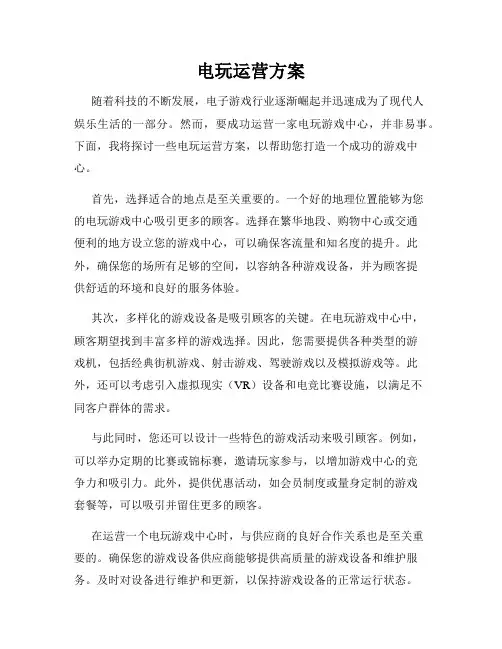 电玩运营方案

随着科技的不断发展，电子游戏行业逐渐崛起并迅速成为了现代人娱乐生活的一部分。然而，要成功运营一家电玩游戏中心，并非易事。下面，我将探讨一些电玩运营方案，以帮助您打造一个成功的游戏中心。

首先，选择适合的地点是至关重要的。一个好的地理位置能够为您的电玩游戏中心吸引更多的顾客。选择在繁华地段、购物中心或交通便利的地方设立您的游戏中心，可以确保客流量和知名度的提升。此外，确保您的场所有足够的空间，以容纳各种游戏设备，并为顾客提供舒适的环境和良好的服务体验。

其次，多样化的游戏设备是吸引顾客的关键。在电玩游戏中心中，顾客期望找到丰富多样的游戏选择。因此，您需要提供各种类型的游戏机，包括经典街机游戏、射击游戏、驾驶游戏以及模拟游戏等。此外，还可以考虑引入虚拟现实（VR）设备和电竞比赛设施，以满足不同客户群体的需求。

与此同时，您还可以设计一些特色的游戏活动来吸引顾客。例如，可以举办定期的比赛或锦标赛，邀请玩家参与，以增加游戏中心的竞争力和吸引力。此外，提供优惠活动，如会员制度或量身定制的游戏套餐等，可以吸引并留住更多的顾客。

在运营一个电玩游戏中心时，与供应商的良好合作关系也是至关重要的。确保您的游戏设备供应商能够提供高质量的游戏设备和维护服务。及时对设备进行维护和更新，以保持游戏设备的正常运行状态。